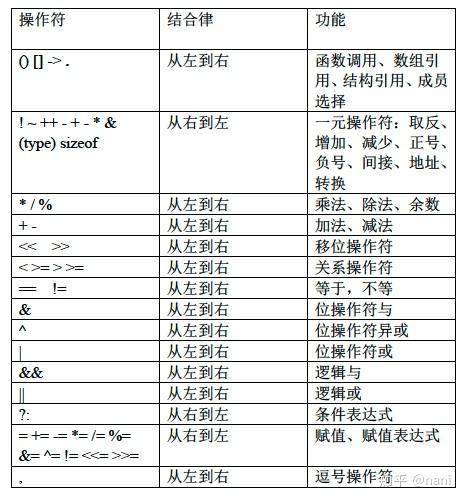 | 操作符 | 结合律 | 功能 |
|---|---|---|
| () [] -> . | 从左到右 | 函数调用、数组引用、结构引用、成员选择 |
| ! ~ ++ - + - * & (type) sizeof | 从右到左 | 一元操作符：取反、增加、减少、正号、负号、间接、地址、转换 |
| * / % | 从左到右 | 乘法、除法、余数 |
| + - | 从左到右 | 加法、减法 |
| << >> | 从左到右 | 移位操作符 |
| < >= > >= | 从左到右 | 关系操作符 |
| == != | 从左到右 | 等于，不等 |
| & | 从左到右 | 位操作符与 |
| ^ | 从左到右 | 位操作符异或 |
| \| | 从左到右 | 位操作符或 |
| && | 从左到右 | 逻辑与 |
| \|\| | 从左到右 | 逻辑或 |
| ?: | 从右到左 | 条件表达式 |
| = += -= *= /= %= &= ^= != <<= >>= | 从右到左 | 赋值、赋值表达式 |
| , | 从左到右 | 逗号操作符 |

知乎 @nani